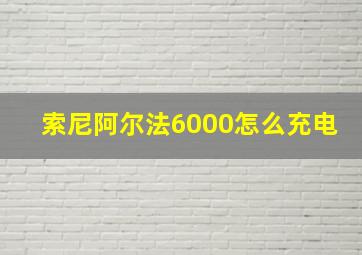 索尼阿尔法6000怎么充电